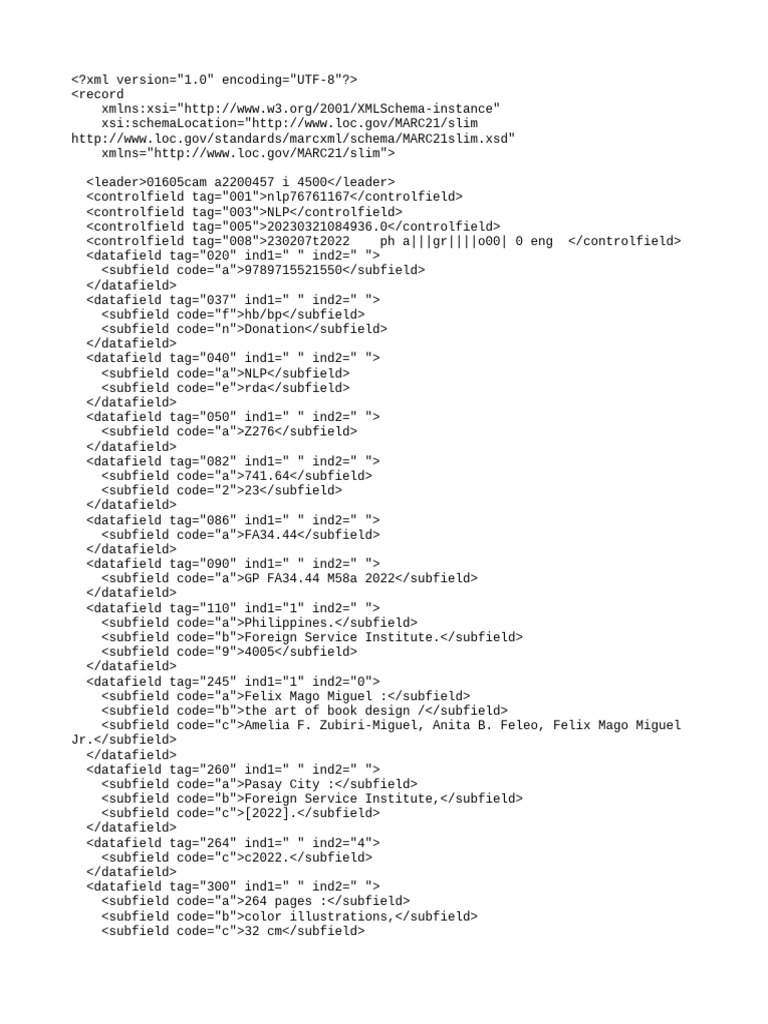 <?xml version="1.0" encoding="UTF-8"?>
<record
    xmlns:xsi="http://www.w3.org/2001/XMLSchema-instance"
    xsi:schemaLocation="http://www.loc.gov/MARC21/slim
http://www.loc.gov/standards/marcxml/schema/MARC21slim.xsd"
    xmlns="http://www.loc.gov/MARC21/slim">

  <leader>01605cam a2200457 i 4500</leader>
  <controlfield tag="001">nlp76761167</controlfield>
  <controlfield tag="003">NLP</controlfield>
  <controlfield tag="005">20230321084936.0</controlfield>
  <controlfield tag="008">230207t2022    ph a|||gr||||o00| 0 eng  </controlfield>
  <datafield tag="020" ind1=" " ind2=" ">
    <subfield code="a">9789715521550</subfield>
  </datafield>
  <datafield tag="037" ind1=" " ind2=" ">
    <subfield code="f">hb/bp</subfield>
    <subfield code="n">Donation</subfield>
  </datafield>
  <datafield tag="040" ind1=" " ind2=" ">
    <subfield code="a">NLP</subfield>
    <subfield code="e">rda</subfield>
  </datafield>
  <datafield tag="050" ind1=" " ind2=" ">
    <subfield code="a">Z276</subfield>
  </datafield>
  <datafield tag="082" ind1=" " ind2=" ">
    <subfield code="a">741.64</subfield>
    <subfield code="2">23</subfield>
  </datafield>
  <datafield tag="086" ind1=" " ind2=" ">
    <subfield code="a">FA34.44</subfield>
  </datafield>
  <datafield tag="090" ind1=" " ind2=" ">
    <subfield code="a">GP FA34.44 M58a 2022</subfield>
  </datafield>
  <datafield tag="110" ind1="1" ind2=" ">
    <subfield code="a">Philippines.</subfield>
    <subfield code="b">Foreign Service Institute.</subfield>
    <subfield code="9">4005</subfield>
  </datafield>
  <datafield tag="245" ind1="1" ind2="0">
    <subfield code="a">Felix Mago Miguel :</subfield>
    <subfield code="b">the art of book design /</subfield>
    <subfield code="c">Amelia F. Zubiri-Miguel, Anita B. Feleo, Felix Mago Miguel Jr.</subfield>
  </datafield>
  <datafield tag="260" ind1=" " ind2=" ">
    <subfield code="a">Pasay City :</subfield>
    <subfield code="b">Foreign Service Institute,</subfield>
    <subfield code="c">[2022].</subfield>
  </datafield>
  <datafield tag="264" ind1=" " ind2="4">
    <subfield code="c">c2022.</subfield>
  </datafield>
  <datafield tag="300" ind1=" " ind2=" ">
    <subfield code="a">264 pages :</subfield>
    <subfield code="b">color illustrations,</subfield>
    <subfield code="c">32 cm</subfield>